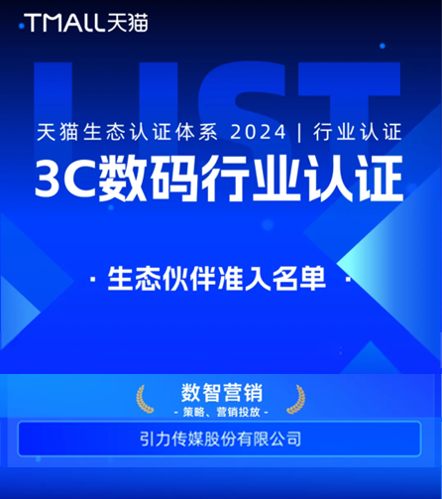 TMALL天猫

LIST

天猫生态认证体系 2024 | 行业认证

3C数码行业认证

· 生态伙伴准入名单 ·

数智营销

- 策略、营销投放 -

引力传媒股份有限公司